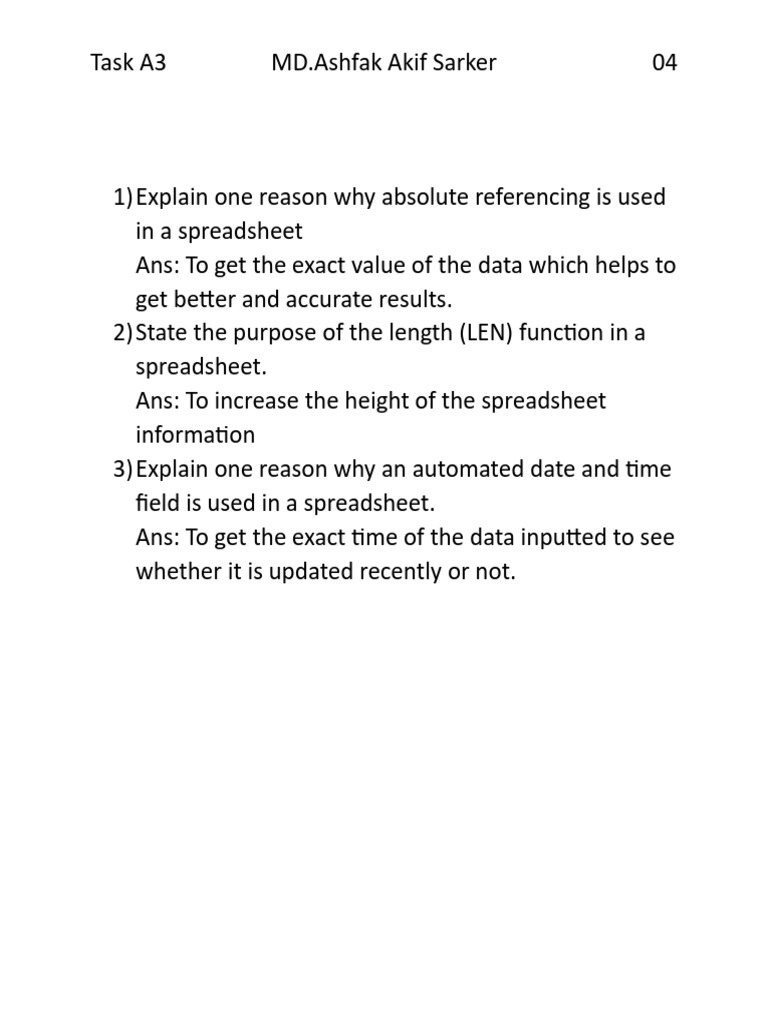 Task A3 MD.Ashfak Akif Sarker 04

1) Explain one reason why absolute referencing is used in a spreadsheet
Ans: To get the exact value of the data which helps to get better and accurate results.
2) State the purpose of the length (LEN) function in a spreadsheet.
Ans: To increase the height of the spreadsheet information
3) Explain one reason why an automated date and time field is used in a spreadsheet.
Ans: To get the exact time of the data inputted to see whether it is updated recently or not.